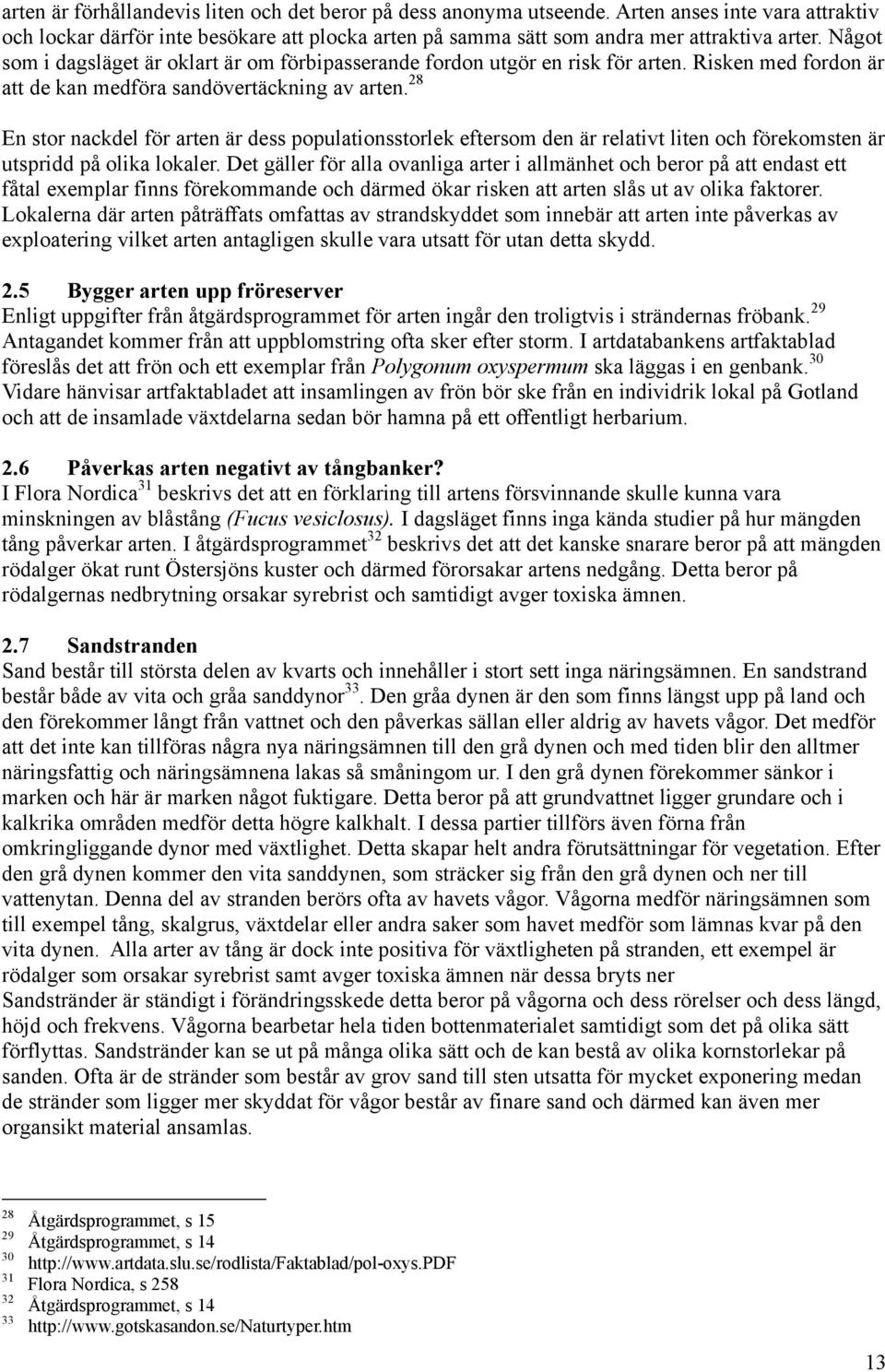 arten är förhållandevis liten och det beror på dess anonyma utseende. Arten anses inte vara attraktiv och lockar därför inte besökare att plocka arten på samma sätt som andra mer attraktiva arter. Något som i dagsläget är oklart är om förbipasserande fordon utgör en risk för arten. Risken med fordon är att de kan medföra sandövertäckning av arten.$^{28}$

En stor nackdel för arten är dess populationsstorlek eftersom den är relativt liten och förekomsten är utspridd på olika lokaler. Det gäller för alla ovanliga arter i allmänhet och beror på att endast ett fåtal exemplar finns förekommande och därmed ökar risken att arten slås ut av olika faktorer. Lokalerna där arten påträffats omfattas av strandskyddet som innebär att arten inte påverkas av exploatering vilket arten antagligen skulle vara utsatt för utan detta skydd.

2.5 Bygger arten upp fröreserver
Enligt uppgifter från åtgärdsprogrammet för arten ingår den troligtvis i strändernas fröbank.$^{29}$ Antagandet kommer från att uppblomstring ofta sker efter storm. I artdatabankens artfaktablad föreslås det att frön och ett exemplar från Polygonum oxyspermum ska läggas i en genbank.$^{30}$ Vidare hänvisar artfaktabladet att insamlingen av frön bör ske från en individrik lokal på Gotland och att de insamlade växtdelarna sedan bör hamna på ett offentligt herbarium.

2.6 Påverkas arten negativt av tångbanker?
I Flora Nordica$^{31}$ beskrivs det att en förklaring till artens försvinnande skulle kunna vara minskningen av blåstång (Fucus vesiclosus). I dagsläget finns inga kända studier på hur mängden tång påverkar arten. I åtgärdsprogrammet$^{32}$ beskrivs det att det kanske snarare beror på att mängden rödalger ökat runt Östersjöns kuster och därmed förorsakar artens nedgång. Detta beror på rödalgernas nedbrytning orsakar syrebrist och samtidigt avger toxiska ämnen.

2.7 Sandstranden
Sand består till största delen av kvarts och innehåller i stort sett inga näringsämnen. En sandstrand består både av vita och gråa sanddynor$^{33}$. Den gråa dynen är den som finns längst upp på land och den förekommer långt från vattnet och den påverkas sällan eller aldrig av havets vågor. Det medför att det inte kan tillföras några nya näringsämnen till den grå dynen och med tiden blir den alltmer näringsfattig och näringsämnena lakas så småningom ur. I den grå dynen förekommer sänkor i marken och här är marken något fuktigare. Detta beror på att grundvattnet ligger grundare och i kalkrika områden medför detta högre kalkhalt. I dessa partier tillförs även förna från omkringliggande dynor med växtlighet. Detta skapar helt andra förutsättningar för vegetation. Efter den grå dynen kommer den vita sanddynen, som sträcker sig från den grå dynen och ner till vattenytan. Denna del av stranden berörs ofta av havets vågor. Vågorna medför näringsämnen som till exempel tång, skalgrus, växtdelar eller andra saker som havet medför som lämnas kvar på den vita dynen. Alla arter av tång är dock inte positiva för växtligheten på stranden, ett exempel är rödalger som orsakar syrebrist samt avger toxiska ämnen när dessa bryts ner
Sandstränder är ständigt i förändringsskede detta beror på vågorna och dess rörelser och dess längd, höjd och frekvens. Vågorna bearbetar hela tiden bottenmaterialet samtidigt som det på olika sätt förflyttas. Sandstränder kan se ut på många olika sätt och de kan bestå av olika kornstorlekar på sanden. Ofta är de stränder som består av grov sand till sten utsatta för mycket exponering medan de stränder som ligger mer skyddat för vågor består av finare sand och därmed kan även mer organiskt material ansamlas.

$^{28}$ Åtgärdsprogrammet, s 15
$^{29}$ Åtgärdsprogrammet, s 14
$^{30}$ http://www.artdata.slu.se/rodlista/Faktablad/pol-oxys.PDF
$^{31}$ Flora Nordica, s 258
$^{32}$ Åtgärdsprogrammet, s 14
$^{33}$ http://www.gotskasandon.se/Naturtyper.htm

13